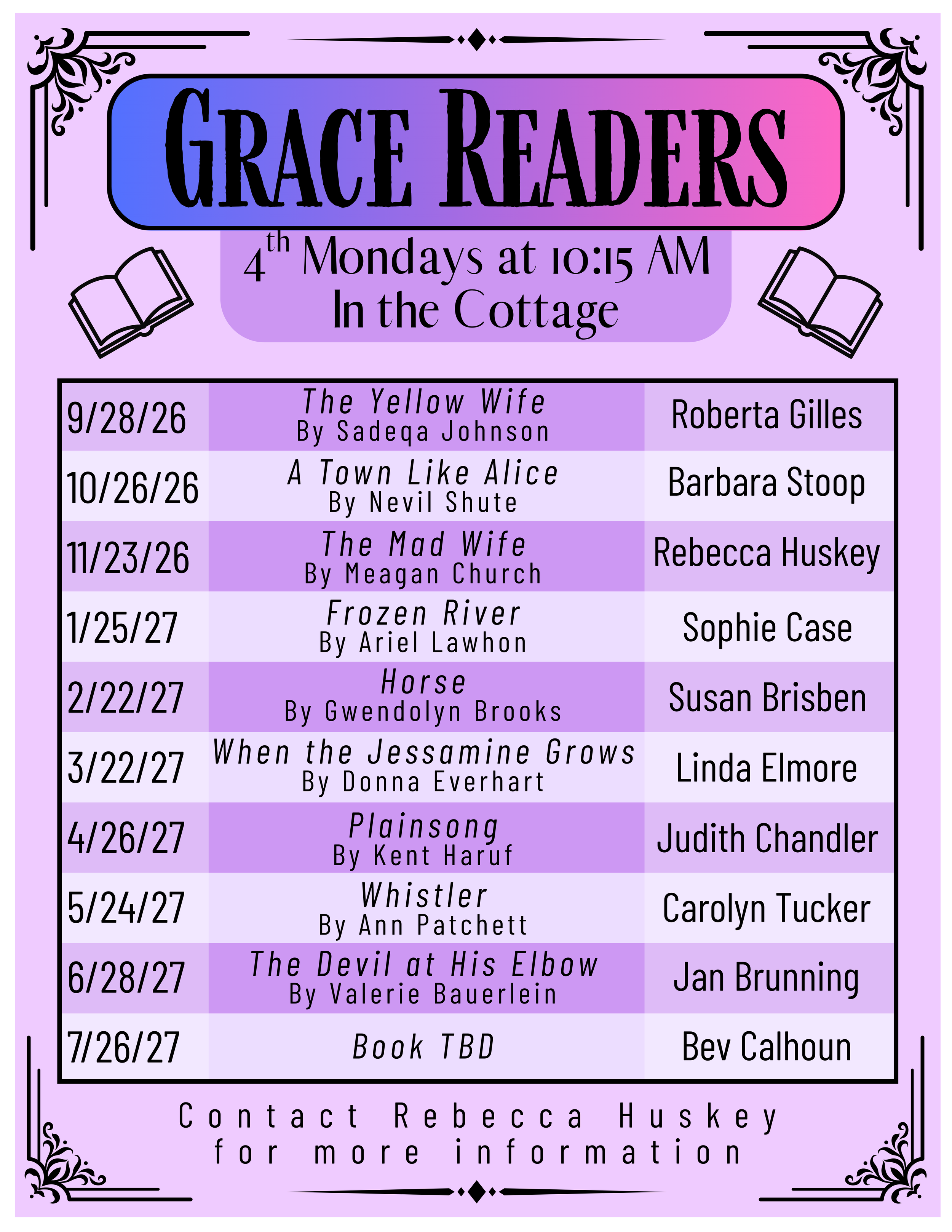 GRACE READERS

4th Mondays at 10:15 AM
In the Cottage

| 9/28/26 | The Yellow Wife By Sadeqa Johnson | Roberta Gilles |
|---|---|---|
| 10/26/26 | A Town Like Alice By Nevil Shute | Barbara Stoop |
| 11/23/26 | The Mad Wife By Meagan Church | Rebecca Huskey |
| 1/25/27 | Frozen River By Ariel Lawhon | Sophie Case |
| 2/22/27 | Horse By Gwendolyn Brooks | Susan Brisben |
| 3/22/27 | When the Jessamine Grows By Donna Everhart | Linda Elmore |
| 4/26/27 | Plainsong By Kent Haruf | Judith Chandler |
| 5/24/27 | Whistler By Ann Patchett | Carolyn Tucker |
| 6/28/27 | The Devil at His Elbow By Valerie Bauerlein | Jan Brunning |
| 7/26/27 | Book TBD | Bev Calhoun |

Contact Rebecca Huskey
for more information